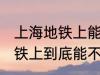 上海地铁上能
铁上到底能不